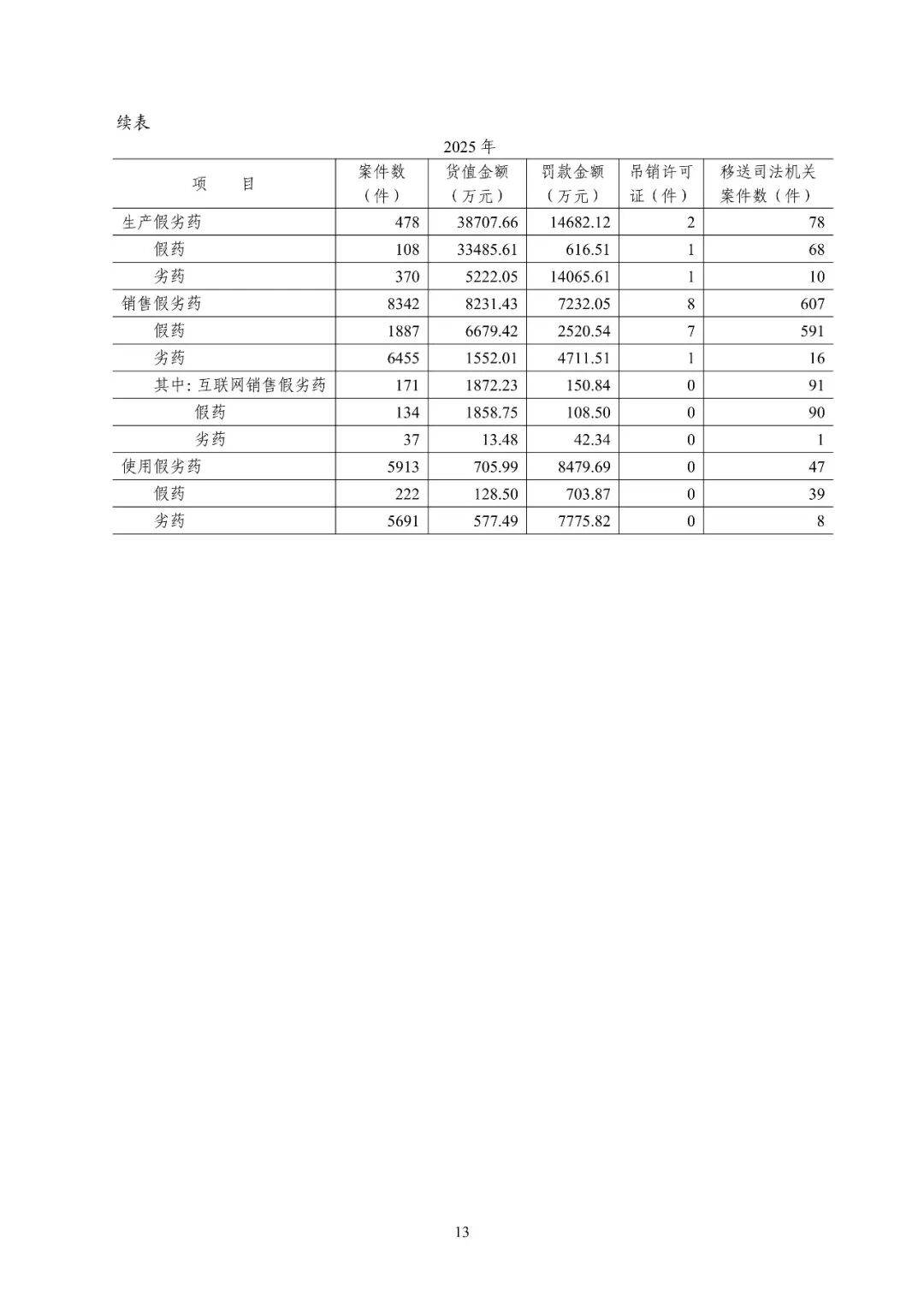 续表

2025年

| 项　　目 | 案件数（件） | 货值金额（万元） | 罚款金额（万元） | 吊销许可证（件） | 移送司法机关案件数（件） |
|---|---|---|---|---|---|
| 生产假劣药 | 478 | 38707.66 | 14682.12 | 2 | 78 |
| 假药 | 108 | 33485.61 | 616.51 | 1 | 68 |
| 劣药 | 370 | 5222.05 | 14065.61 | 1 | 10 |
| 销售假劣药 | 8342 | 8231.43 | 7232.05 | 8 | 607 |
| 假药 | 1887 | 6679.42 | 2520.54 | 7 | 591 |
| 劣药 | 6455 | 1552.01 | 4711.51 | 1 | 16 |
| 其中：互联网销售假劣药 | 171 | 1872.23 | 150.84 | 0 | 91 |
| 假药 | 134 | 1858.75 | 108.50 | 0 | 90 |
| 劣药 | 37 | 13.48 | 42.34 | 0 | 1 |
| 使用假劣药 | 5913 | 705.99 | 8479.69 | 0 | 47 |
| 假药 | 222 | 128.50 | 703.87 | 0 | 39 |
| 劣药 | 5691 | 577.49 | 7775.82 | 0 | 8 |

13